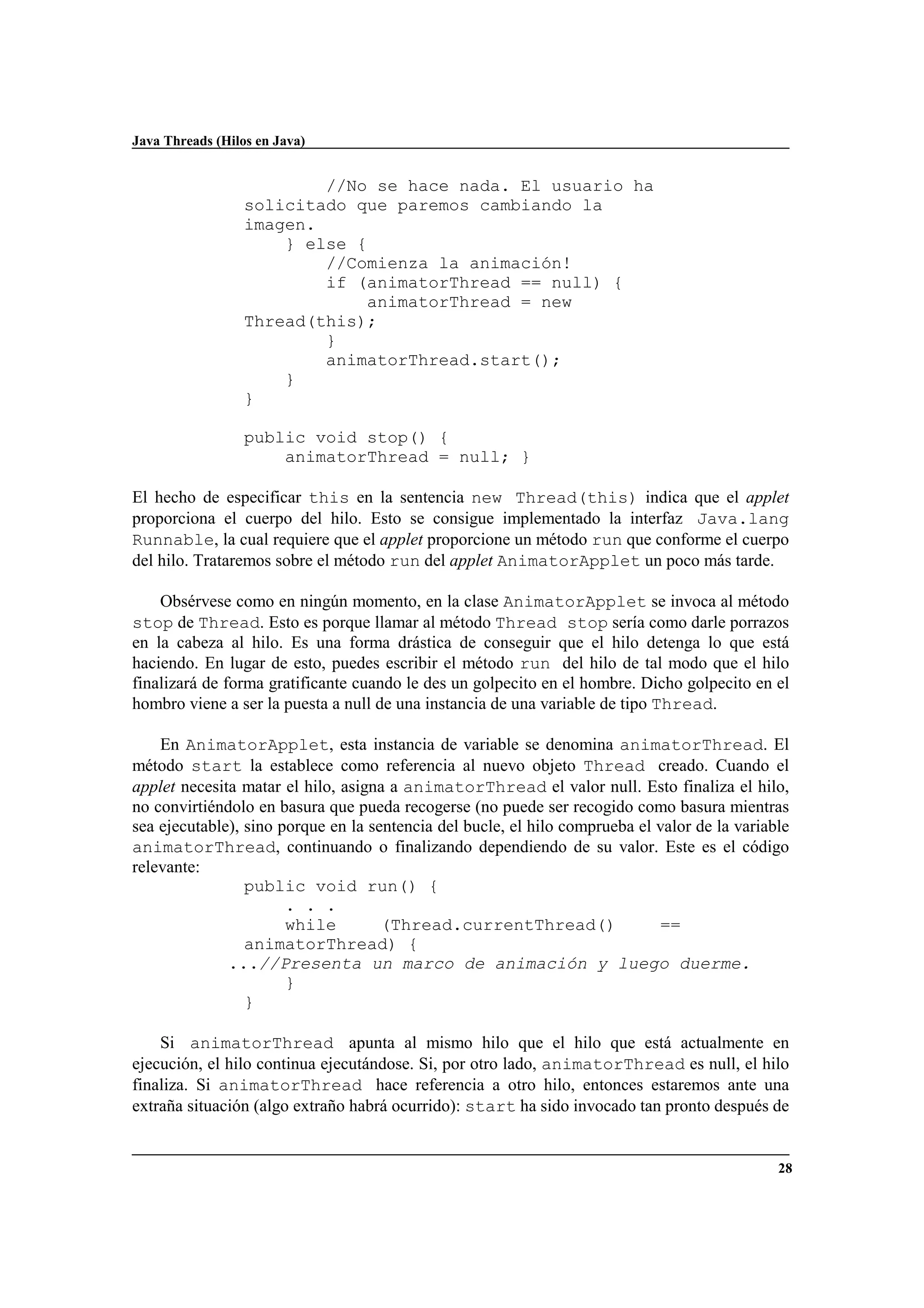 Java Threads (Hilos en Java)

//No se hace nada. El usuario ha solicitado que paremos cambiando la imagen.
} else {
//Comienza la animación!
if (animatorThread == null) {
animatorThread = new Thread(this);
}
animatorThread.start();
}
}

public void stop() {
animatorThread = null; }

El hecho de especificar this en la sentencia new Thread(this) indica que el applet proporciona el cuerpo del hilo. Esto se consigue implementado la interfaz Java.lang Runnable, la cual requiere que el applet proporcione un método run que conforme el cuerpo del hilo. Trataremos sobre el método run del applet AnimatorApplet un poco más tarde.

Obsérvese como en ningún momento, en la clase AnimatorApplet se invoca al método stop de Thread. Esto es porque llamar al método Thread stop sería como darle porrazos en la cabeza al hilo. Es una forma drástica de conseguir que el hilo detenga lo que está haciendo. En lugar de esto, puedes escribir el método run del hilo de tal modo que el hilo finalizará de forma gratificante cuando le des un golpecito en el hombre. Dicho golpecito en el hombro viene a ser la puesta a null de una instancia de una variable de tipo Thread.

En AnimatorApplet, esta instancia de variable se denomina animatorThread. El método start la establece como referencia al nuevo objeto Thread creado. Cuando el applet necesita matar el hilo, asigna a animatorThread el valor null. Esto finaliza el hilo, no convirtiéndolo en basura que pueda recogerse (no puede ser recogido como basura mientras sea ejecutable), sino porque en la sentencia del bucle, el hilo comprueba el valor de la variable animatorThread, continuando o finalizando dependiendo de su valor. Este es el código relevante:
public void run() {
. . .
while (Thread.currentThread() == animatorThread) {
...//Presenta un marco de animación y luego duerme.
}
}

Si animatorThread apunta al mismo hilo que el hilo que está actualmente en ejecución, el hilo continua ejecutándose. Si, por otro lado, animatorThread es null, el hilo finaliza. Si animatorThread hace referencia a otro hilo, entonces estaremos ante una extraña situación (algo extraño habrá ocurrido): start ha sido invocado tan pronto después de

28